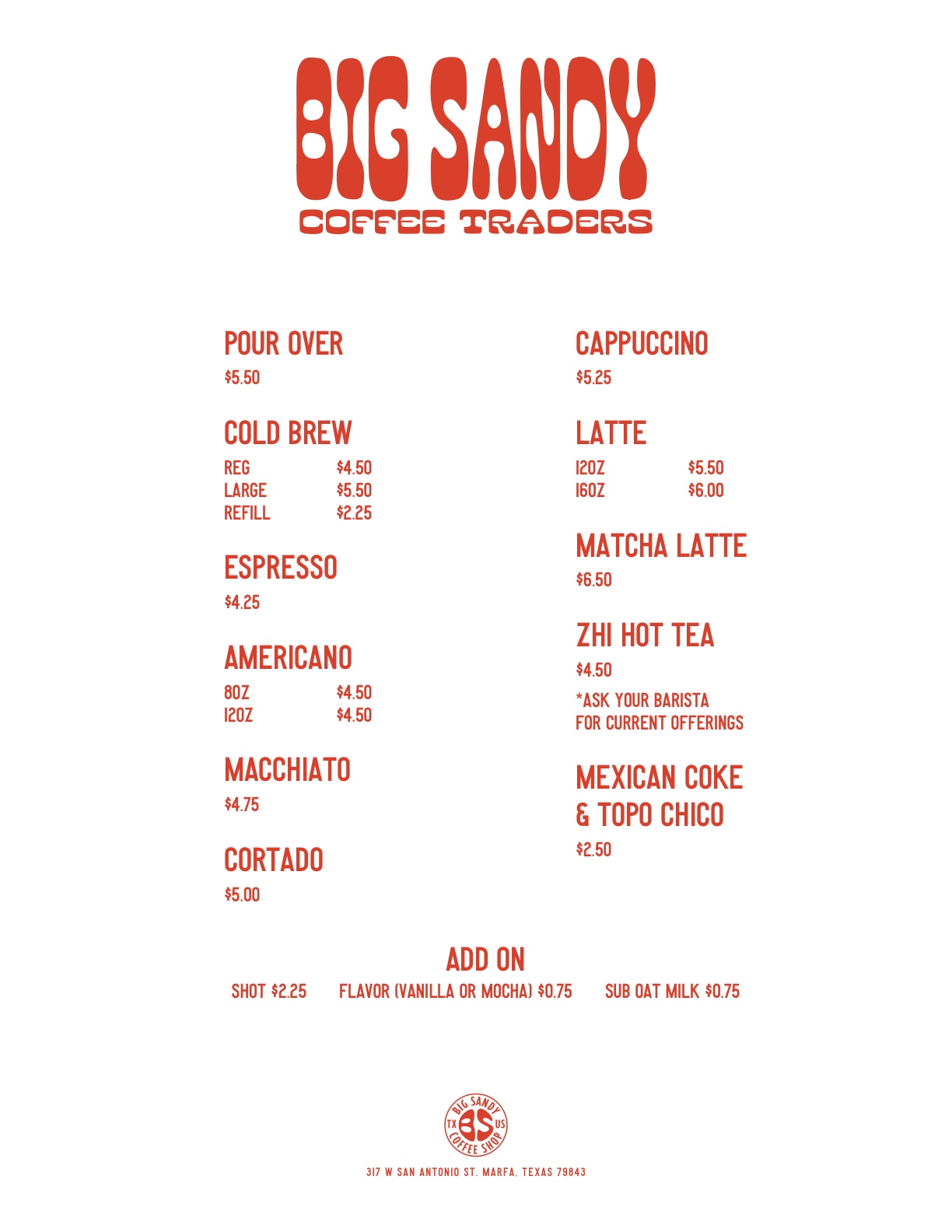 BIG SANDY
COFFEE TRADERS

POUR OVER
$5.50

COLD BREW
REG $4.50
LARGE $5.50
REFILL $2.25

ESPRESSO
$4.25

AMERICANO
8OZ $4.50
12OZ $4.50

MACCHIATO
$4.75

CORTADO
$5.00

CAPPUCCINO
$5.25

LATTE
12OZ $5.50
16OZ $6.00

MATCHA LATTE
$6.50

ZHI HOT TEA
$4.50
*ASK YOUR BARISTA FOR CURRENT OFFERINGS

MEXICAN COKE & TOPO CHICO
$2.50

ADD ON
SHOT $2.25 FLAVOR (VANILLA OR MOCHA) $0.75 SUB OAT MILK $0.75

BIG SANDY
TX BS US
COFFEE SHOP

317 W SAN ANTONIO ST. MARFA, TEXAS 79843